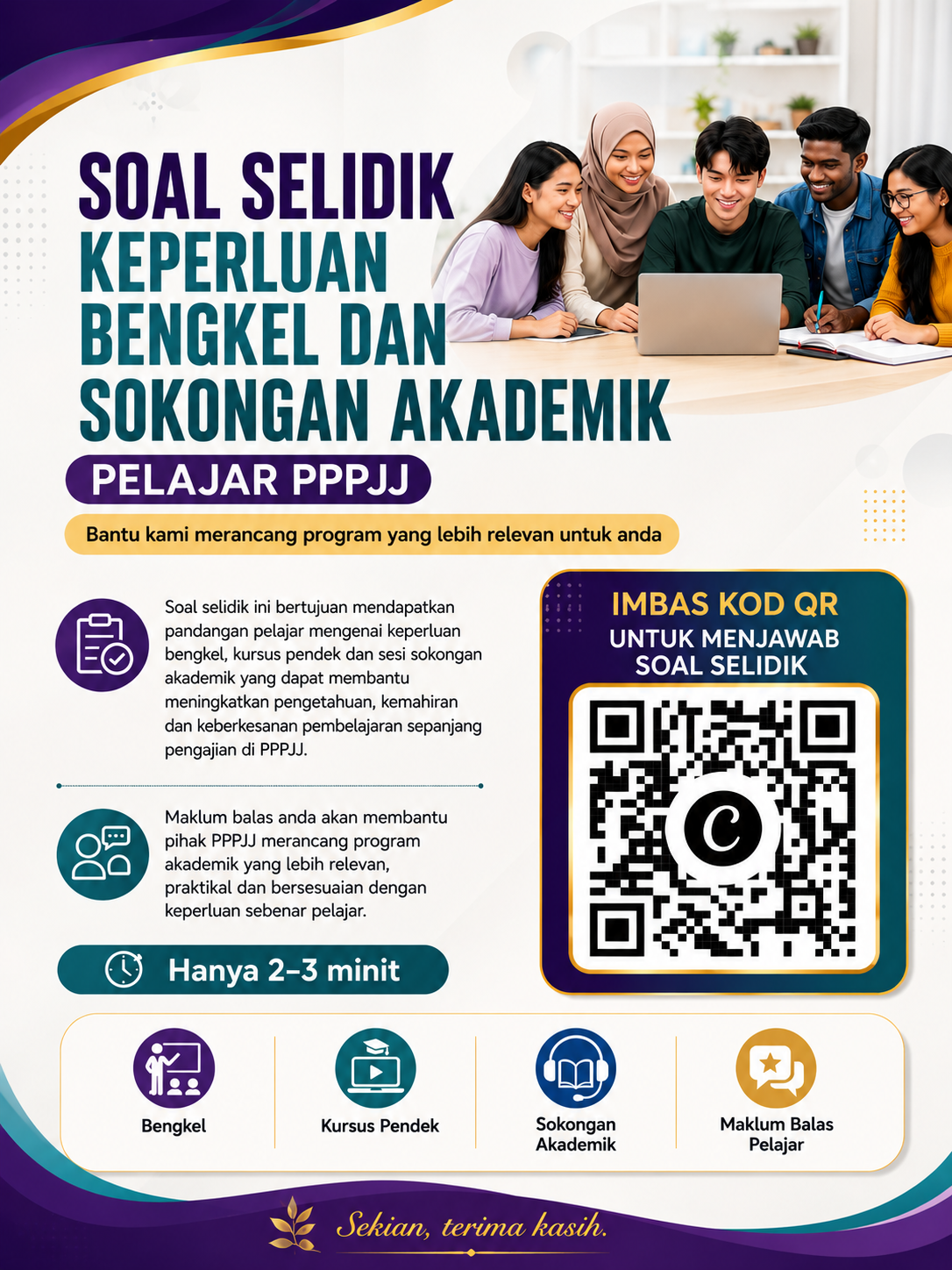 SOAL SELIDIK KEPERLUAN BENGKEL DAN SOKONGAN AKADEMIK

PELAJAR PPPJJ

Bantu kami merancang program yang lebih relevan untuk anda

Soal selidik ini bertujuan mendapatkan pandangan pelajar mengenai keperluan bengkel, kursus pendek dan sesi sokongan akademik yang dapat membantu meningkatkan pengetahuan, kemahiran dan keberkesanan pembelajaran sepanjang pengajian di PPPJJ.

Maklum balas anda akan membantu pihak PPPJJ merancang program akademik yang lebih relevan, praktikal dan bersesuaian dengan keperluan sebenar pelajar.

Hanya 2–3 minit

IMBAS KOD QR
UNTUK MENJAWAB SOAL SELIDIK

Bengkel

Kursus Pendek

Sokongan Akademik

Maklum Balas Pelajar

Sekian, terima kasih.